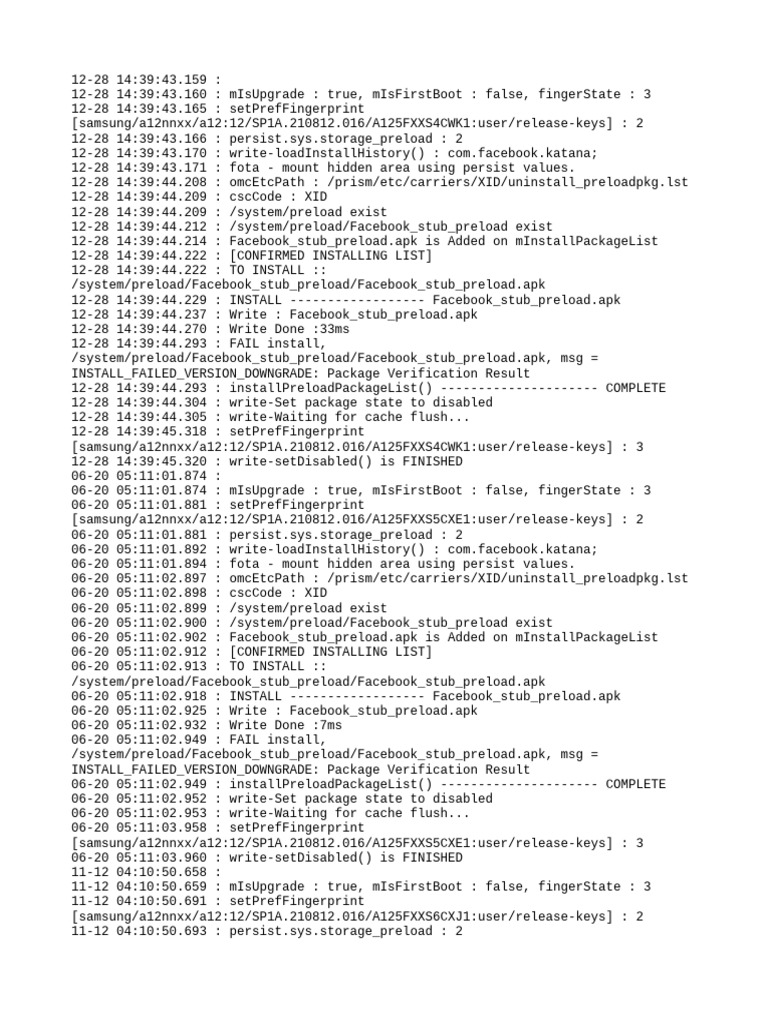 12-28 14:39:43.159 :
12-28 14:39:43.160 : mIsUpgrade : true, mIsFirstBoot : false, fingerState : 3
12-28 14:39:43.165 : setPrefFingerprint
[samsung/a12nnxx/a12:12/SP1A.210812.016/A125FXXS4CWK1:user/release-keys] : 2
12-28 14:39:43.166 : persist.sys.storage_preload : 2
12-28 14:39:43.170 : write-loadInstallHistory() : com.facebook.katana;
12-28 14:39:43.171 : fota - mount hidden area using persist values.
12-28 14:39:44.208 : omcEtcPath : /prism/etc/carriers/XID/uninstall_preloadpkg.lst
12-28 14:39:44.209 : cscCode : XID
12-28 14:39:44.209 : /system/preload exist
12-28 14:39:44.212 : /system/preload/Facebook_stub_preload exist
12-28 14:39:44.214 : Facebook_stub_preload.apk is Added on mInstallPackageList
12-28 14:39:44.222 : [CONFIRMED INSTALLING LIST]
12-28 14:39:44.222 : TO INSTALL ::
/system/preload/Facebook_stub_preload/Facebook_stub_preload.apk
12-28 14:39:44.229 : INSTALL ------------------ Facebook_stub_preload.apk
12-28 14:39:44.237 : Write : Facebook_stub_preload.apk
12-28 14:39:44.270 : Write Done :33ms
12-28 14:39:44.293 : FAIL install,
/system/preload/Facebook_stub_preload/Facebook_stub_preload.apk, msg =
INSTALL_FAILED_VERSION_DOWNGRADE: Package Verification Result
12-28 14:39:44.293 : installPreloadPackageList() --------------------- COMPLETE
12-28 14:39:44.304 : write-Set package state to disabled
12-28 14:39:44.305 : write-Waiting for cache flush...
12-28 14:39:45.318 : setPrefFingerprint
[samsung/a12nnxx/a12:12/SP1A.210812.016/A125FXXS4CWK1:user/release-keys] : 3
12-28 14:39:45.320 : write-setDisabled() is FINISHED
06-20 05:11:01.874 :
06-20 05:11:01.874 : mIsUpgrade : true, mIsFirstBoot : false, fingerState : 3
06-20 05:11:01.881 : setPrefFingerprint
[samsung/a12nnxx/a12:12/SP1A.210812.016/A125FXXS5CXE1:user/release-keys] : 2
06-20 05:11:01.881 : persist.sys.storage_preload : 2
06-20 05:11:01.892 : write-loadInstallHistory() : com.facebook.katana;
06-20 05:11:01.894 : fota - mount hidden area using persist values.
06-20 05:11:02.897 : omcEtcPath : /prism/etc/carriers/XID/uninstall_preloadpkg.lst
06-20 05:11:02.898 : cscCode : XID
06-20 05:11:02.899 : /system/preload exist
06-20 05:11:02.900 : /system/preload/Facebook_stub_preload exist
06-20 05:11:02.902 : Facebook_stub_preload.apk is Added on mInstallPackageList
06-20 05:11:02.912 : [CONFIRMED INSTALLING LIST]
06-20 05:11:02.913 : TO INSTALL ::
/system/preload/Facebook_stub_preload/Facebook_stub_preload.apk
06-20 05:11:02.918 : INSTALL ------------------ Facebook_stub_preload.apk
06-20 05:11:02.925 : Write : Facebook_stub_preload.apk
06-20 05:11:02.932 : Write Done :7ms
06-20 05:11:02.949 : FAIL install,
/system/preload/Facebook_stub_preload/Facebook_stub_preload.apk, msg =
INSTALL_FAILED_VERSION_DOWNGRADE: Package Verification Result
06-20 05:11:02.949 : installPreloadPackageList() --------------------- COMPLETE
06-20 05:11:02.952 : write-Set package state to disabled
06-20 05:11:02.953 : write-Waiting for cache flush...
06-20 05:11:03.958 : setPrefFingerprint
[samsung/a12nnxx/a12:12/SP1A.210812.016/A125FXXS5CXE1:user/release-keys] : 3
06-20 05:11:03.960 : write-setDisabled() is FINISHED
11-12 04:10:50.658 :
11-12 04:10:50.659 : mIsUpgrade : true, mIsFirstBoot : false, fingerState : 3
11-12 04:10:50.691 : setPrefFingerprint
[samsung/a12nnxx/a12:12/SP1A.210812.016/A125FXXS6CXJ1:user/release-keys] : 2
11-12 04:10:50.693 : persist.sys.storage_preload : 2